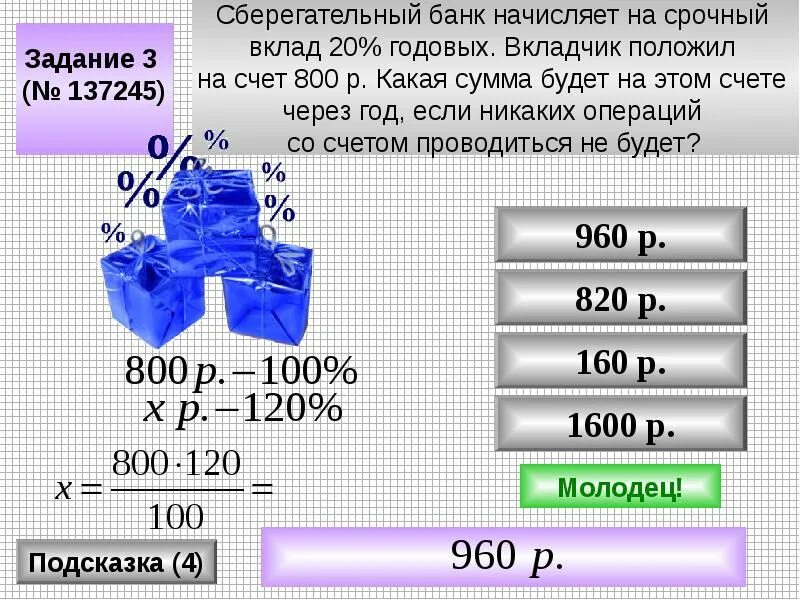 Задание 3 (№ 137245)

Сберегательный банк начисляет на срочный вклад 20% годовых. Вкладчик положил на счет 800 р. Какая сумма будет на этом счете через год, если никаких операций со счетом проводиться не будет?

%
%
%
%
%
%

960 р.

820 р.

160 р.

1600 р.

$800\,р. - 100\%$
$x\ р. - 120\%$

$x = \frac{800 \cdot 120}{100} =$

Молодец!

Подсказка (4)

$960\ р.$